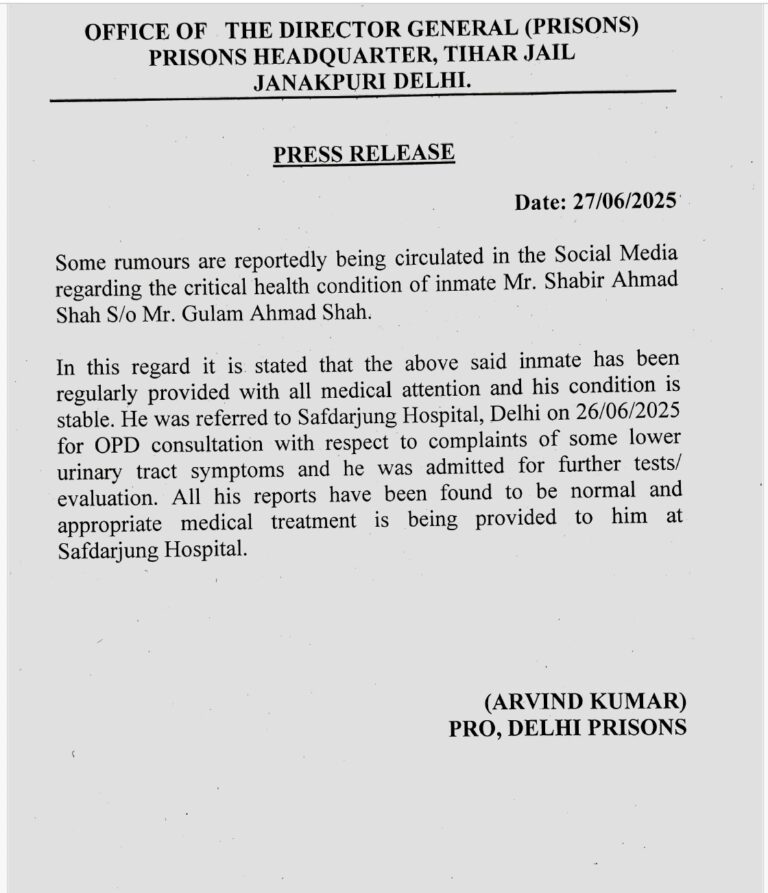 OFFICE OF THE DIRECTOR GENERAL (PRISONS)
PRISONS HEADQUARTER, TIHAR JAIL
JANAKPURI DELHI.

PRESS RELEASE

Date: 27/06/2025

Some rumours are reportedly being circulated in the Social Media regarding the critical health condition of inmate Mr. Shabir Ahmad Shah S/o Mr. Gulam Ahmad Shah.

In this regard it is stated that the above said inmate has been regularly provided with all medical attention and his condition is stable. He was referred to Safdarjung Hospital, Delhi on 26/06/2025 for OPD consultation with respect to complaints of some lower urinary tract symptoms and he was admitted for further tests/ evaluation. All his reports have been found to be normal and appropriate medical treatment is being provided to him at Safdarjung Hospital.

(ARVIND KUMAR)
PRO, DELHI PRISONS